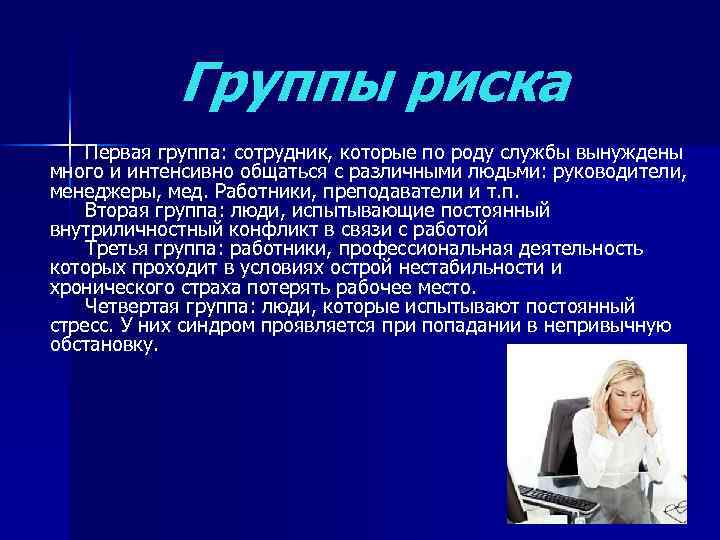 Группы риска

Первая группа: сотрудник, которые по роду службы вынуждены много и интенсивно общаться с различными людьми: руководители, менеджеры, мед. Работники, преподаватели и т.п.

Вторая группа: люди, испытывающие постоянный внутриличностный конфликт в связи с работой

Третья группа: работники, профессиональная деятельность которых проходит в условиях острой нестабильности и хронического страха потерять рабочее место.

Четвертая группа: люди, которые испытывают постоянный стресс. У них синдром проявляется при попадании в непривычную обстановку.